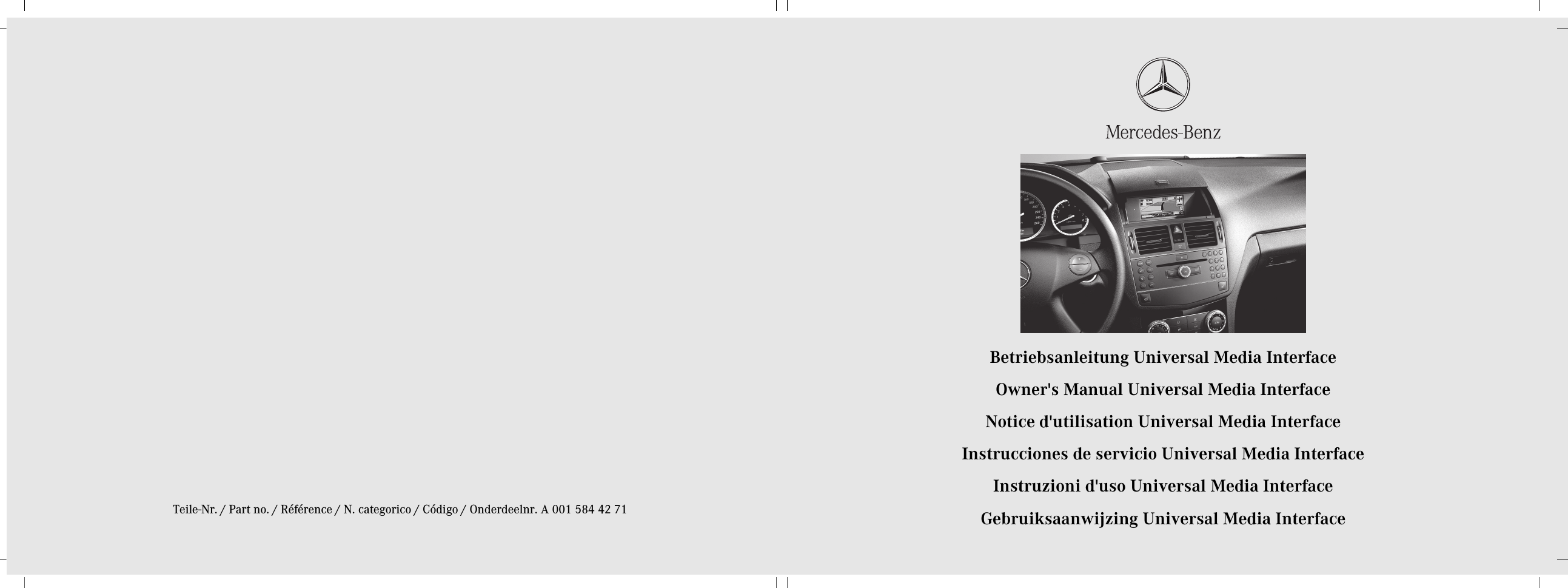 Teile-Nr. / Part no. / Référence / N. categorico / Código / Onderdeelnr. A 001 584 42 71

Mercedes-Benz

Betriebsanleitung Universal Media Interface

Owner's Manual Universal Media Interface

Notice d'utilisation Universal Media Interface

Instrucciones de servicio Universal Media Interface

Instruzioni d'uso Universal Media Interface

Gebruiksaanwijzing Universal Media Interface